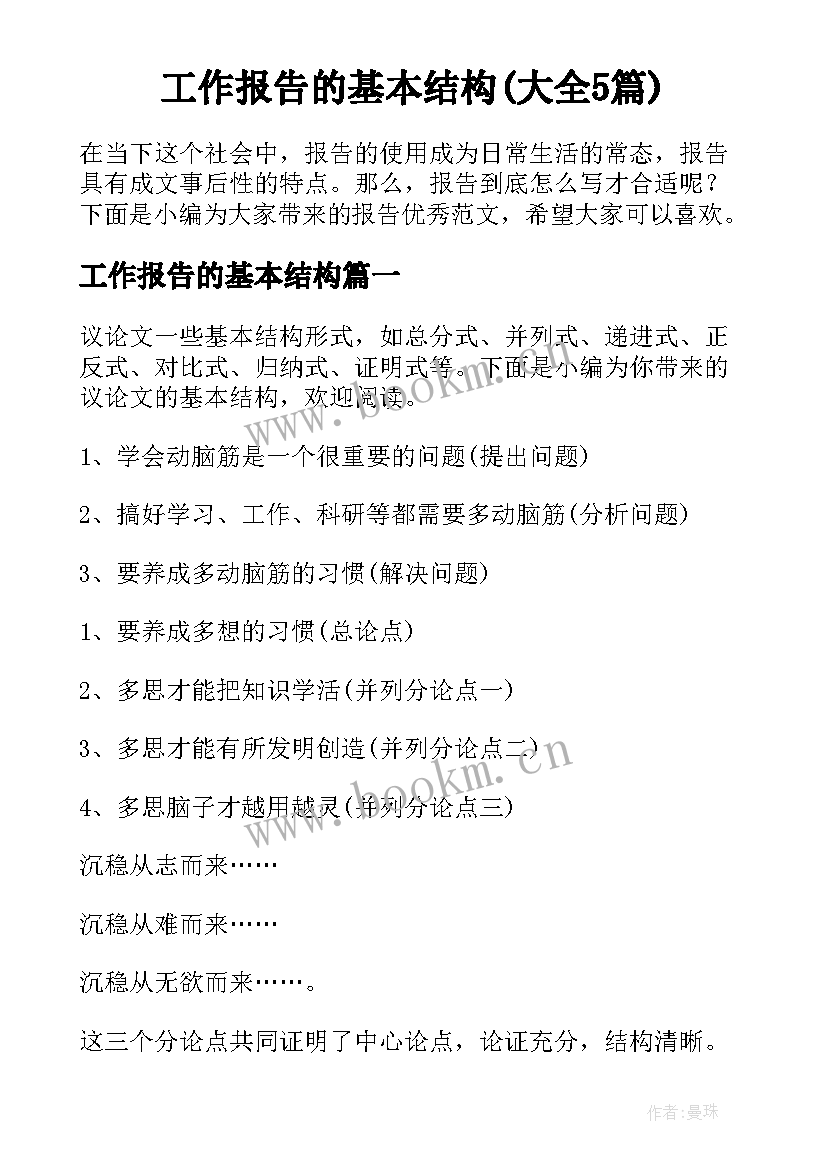 工作报告的基本结构(大全5篇)

在当下这个社会中，报告的使用成为日常生活的常态，报告具有成文事后性的特点。那么，报告到底怎么写才合适呢？下面是小编为大家带来的报告优秀范文，希望大家可以喜欢。

工作报告的基本结构篇一

议论文一些基本结构形式，如总分式、并列式、递进式、正反式、对比式、归纳式、证明式等。下面是小编为你带来的议论文的基本结构，欢迎阅读。

www.bookm.cn

1、学会动脑筋是一个很重要的问题(提出问题)

2、搞好学习、工作、科研等都需要多动脑筋(分析问题)

3、要养成多动脑筋的习惯(解决问题)

1、要养成多想的习惯(总论点)

2、多思才能把知识学活(并列分论点一)

3、多思才能有所发明创造(并列分论点二)

www.bookm.cn

4、多思脑子才越用越灵(并列分论点三)

沉稳从志而来……

沉稳从难而来……

沉稳从无欲而来……。

这三个分论点共同证明了中心论点，论证充分，结构清晰。

作者:曼珠